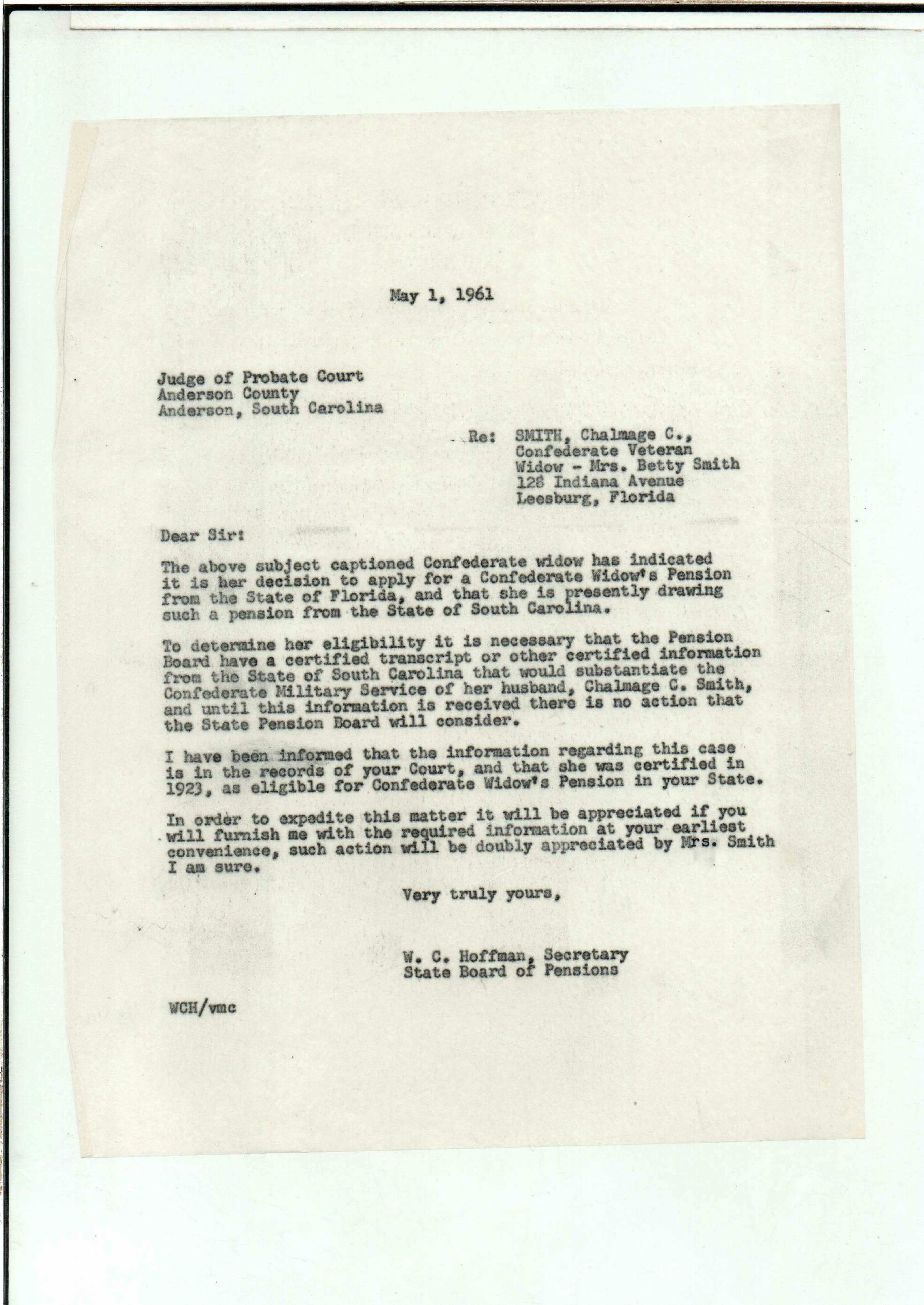 May 1, 1961

Judge of Probate Court
Anderson County
Anderson, South Carolina

Re: SMITH, Chalmage C.,
Confederate Veteran
Widow - Mrs. Betty Smith
128 Indiana Avenue
Leesburg, Florida

Dear Sir:

The above subject captioned Confederate widow has indicated it is her decision to apply for a Confederate Widow's Pension from the State of Florida, and that she is presently drawing such a pension from the State of South Carolina.

To determine her eligibility it is necessary that the Pension Board have a certified transcript or other certified information from the State of South Carolina that would substantiate the Confederate Military Service of her husband, Chalmage C. Smith, and until this information is received there is no action that the State Pension Board will consider.

I have been informed that the information regarding this case is in the records of your Court, and that she was certified in 1923, as eligible for Confederate Widow's Pension in your State.

In order to expedite this matter it will be appreciated if you will furnish me with the required information at your earliest convenience, such action will be doubly appreciated by Mrs. Smith I am sure.

Very truly yours,

W. C. Hoffman, Secretary
State Board of Pensions

WCH/vmc